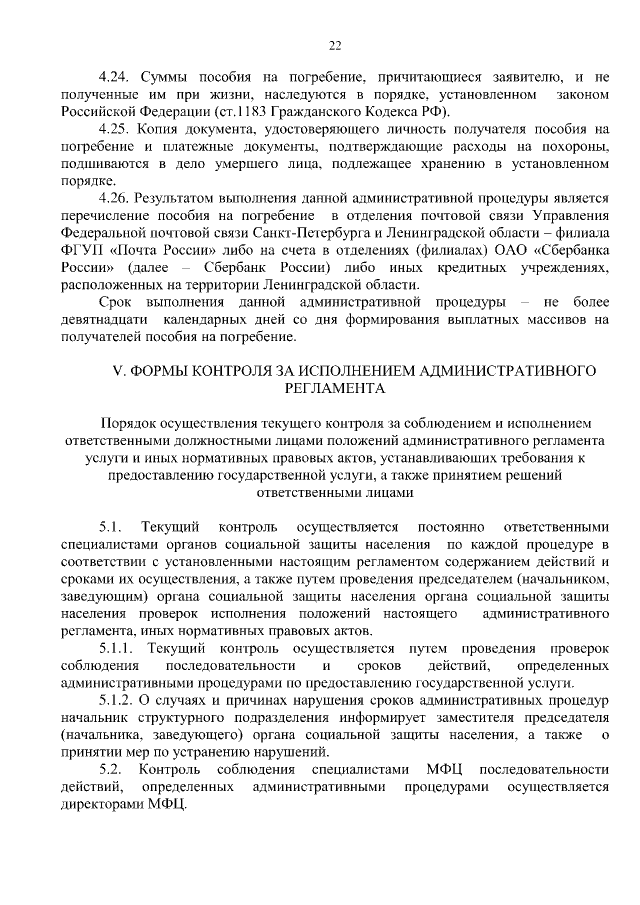 22

4.24. Суммы пособия на погребение, причитающиеся заявителю, и не полученные им при жизни, наследуются в порядке, установленном законом Российской Федерации (ст.1183 Гражданского Кодекса РФ).

4.25. Копия документа, удостоверяющего личность получателя пособия на погребение и платежные документы, подтверждающие расходы на похороны, подшиваются в дело умершего лица, подлежащее хранению в установленном порядке.

4.26. Результатом выполнения данной административной процедуры является перечисление пособия на погребение в отделения почтовой связи Управления Федеральной почтовой связи Санкт-Петербурга и Ленинградской области – филиала ФГУП «Почта России» либо на счета в отделениях (филиалах) ОАО «Сбербанка России» (далее – Сбербанк России) либо иных кредитных учреждениях, расположенных на территории Ленинградской области.

Срок выполнения данной административной процедуры – не более девятнадцати календарных дней со дня формирования выплатных массивов на получателей пособия на погребение.

V. ФОРМЫ КОНТРОЛЯ ЗА ИСПОЛНЕНИЕМ АДМИНИСТРАТИВНОГО РЕГЛАМЕНТА

Порядок осуществления текущего контроля за соблюдением и исполнением ответственными должностными лицами положений административного регламента услуги и иных нормативных правовых актов, устанавливающих требования к предоставлению государственной услуги, а также принятием решений ответственными лицами

5.1. Текущий контроль осуществляется постоянно ответственными специалистами органов социальной защиты населения по каждой процедуре в соответствии с установленными настоящим регламентом содержанием действий и сроками их осуществления, а также путем проведения председателем (начальником, заведующим) органа социальной защиты населения органа социальной защиты населения проверок исполнения положений настоящего административного регламента, иных нормативных правовых актов.

5.1.1. Текущий контроль осуществляется путем проведения проверок соблюдения последовательности и сроков действий, определенных административными процедурами по предоставлению государственной услуги.

5.1.2. О случаях и причинах нарушения сроков административных процедур начальник структурного подразделения информирует заместителя председателя (начальника, заведующего) органа социальной защиты населения, а также о принятии мер по устранению нарушений.

5.2. Контроль соблюдения специалистами МФЦ последовательности действий, определенных административными процедурами осуществляется директорами МФЦ.